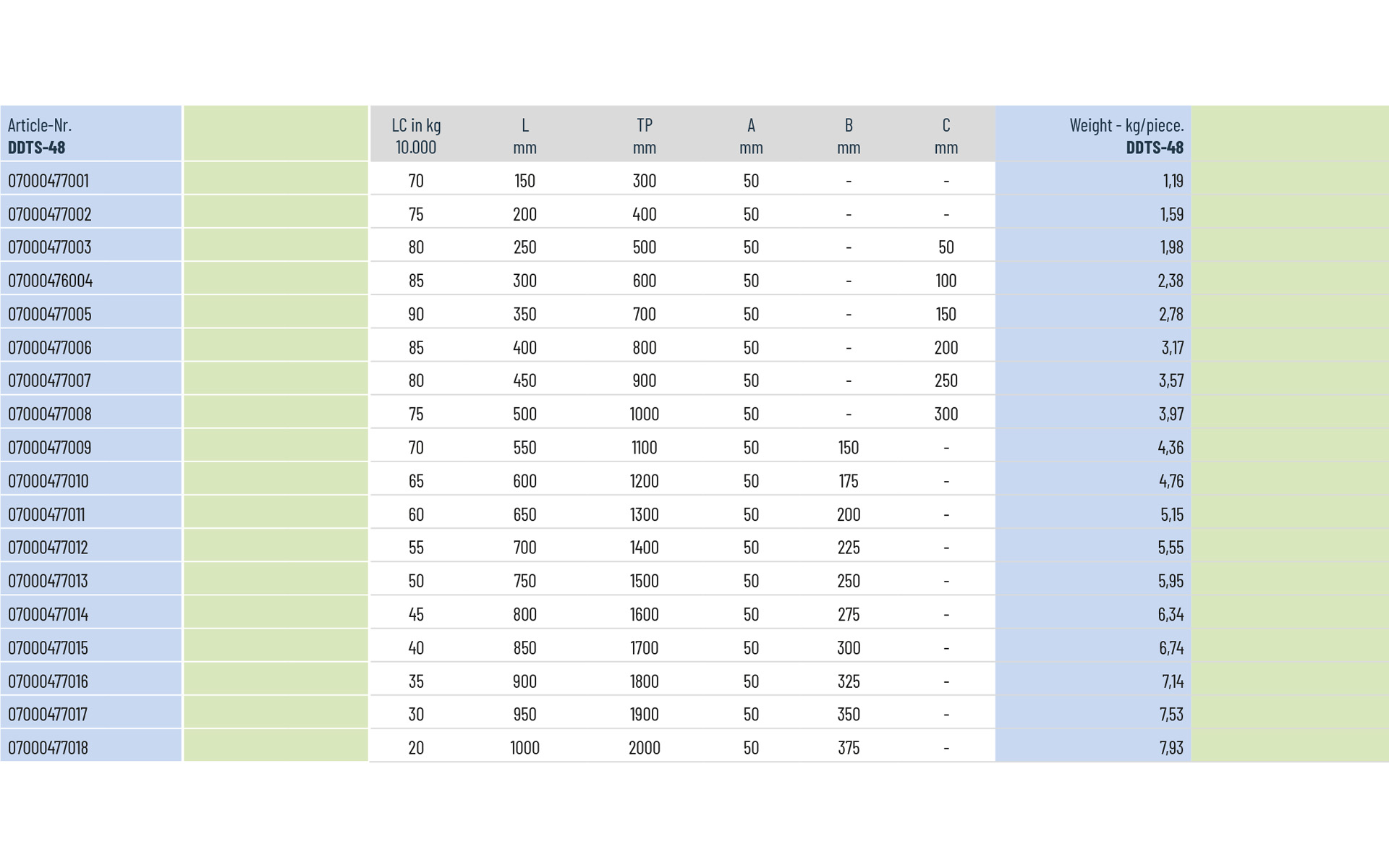 | Article-Nr. DDTS-48 | | LC in kg 10.000 | L mm | TP mm | A mm | B mm | C mm | Weight - kg/piece. DDTS-48 | |
|---|---|---|---|---|---|---|---|---|---|
| 07000477001 | | 70 | 150 | 300 | 50 | - | - | 1,19 | |
| 07000477002 | | 75 | 200 | 400 | 50 | - | - | 1,59 | |
| 07000477003 | | 80 | 250 | 500 | 50 | - | 50 | 1,98 | |
| 07000476004 | | 85 | 300 | 600 | 50 | - | 100 | 2,38 | |
| 07000477005 | | 90 | 350 | 700 | 50 | - | 150 | 2,78 | |
| 07000477006 | | 85 | 400 | 800 | 50 | - | 200 | 3,17 | |
| 07000477007 | | 80 | 450 | 900 | 50 | - | 250 | 3,57 | |
| 07000477008 | | 75 | 500 | 1000 | 50 | - | 300 | 3,97 | |
| 07000477009 | | 70 | 550 | 1100 | 50 | 150 | - | 4,36 | |
| 07000477010 | | 65 | 600 | 1200 | 50 | 175 | - | 4,76 | |
| 07000477011 | | 60 | 650 | 1300 | 50 | 200 | - | 5,15 | |
| 07000477012 | | 55 | 700 | 1400 | 50 | 225 | - | 5,55 | |
| 07000477013 | | 50 | 750 | 1500 | 50 | 250 | - | 5,95 | |
| 07000477014 | | 45 | 800 | 1600 | 50 | 275 | - | 6,34 | |
| 07000477015 | | 40 | 850 | 1700 | 50 | 300 | - | 6,74 | |
| 07000477016 | | 35 | 900 | 1800 | 50 | 325 | - | 7,14 | |
| 07000477017 | | 30 | 950 | 1900 | 50 | 350 | - | 7,53 | |
| 07000477018 | | 20 | 1000 | 2000 | 50 | 375 | - | 7,93 | |